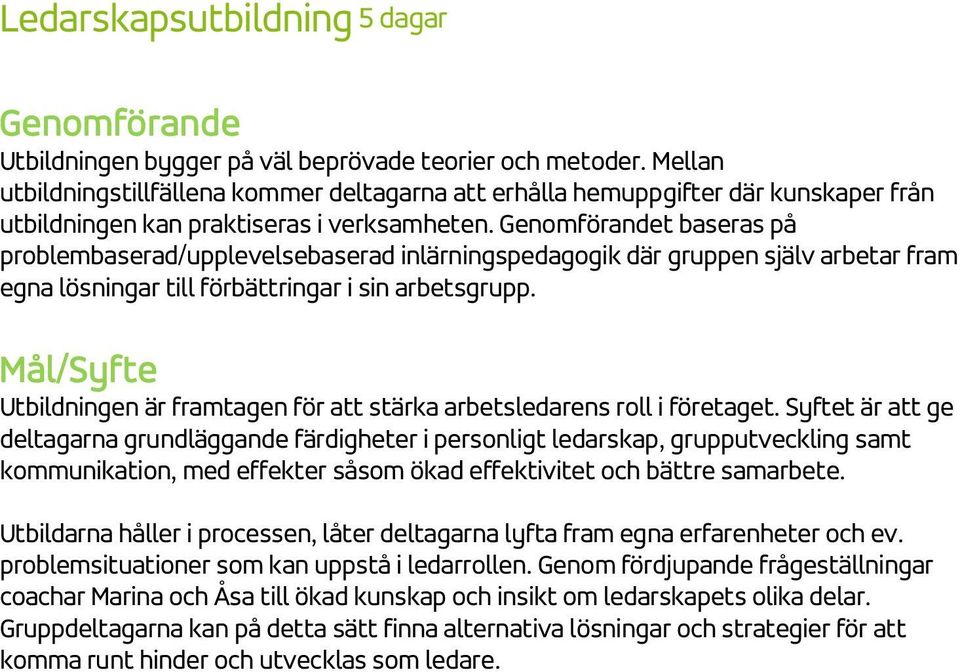 Ledarskapsutbildning 5 dagar

Genomförande

Utbildningen bygger på väl beprövade teorier och metoder. Mellan utbildningstillfällena kommer deltagarna att erhålla hemuppgifter där kunskaper från utbildningen kan praktiseras i verksamheten. Genomförandet baseras på problembaserad/upplevelsebaserad inlärningspedagogik där gruppen själv arbetar fram egna lösningar till förbättringar i sin arbetsgrupp.

Mål/Syfte

Utbildningen är framtagen för att stärka arbetsledarens roll i företaget. Syftet är att ge deltagarna grundläggande färdigheter i personligt ledarskap, grupputveckling samt kommunikation, med effekter såsom ökad effektivitet och bättre samarbete.

Utbildarna håller i processen, låter deltagarna lyfta fram egna erfarenheter och ev. problemsituationer som kan uppstå i ledarrollen. Genom fördjupande frågeställningar coachar Marina och Åsa till ökad kunskap och insikt om ledarskapets olika delar. Gruppdeltagarna kan på detta sätt finna alternativa lösningar och strategier för att komma runt hinder och utvecklas som ledare.